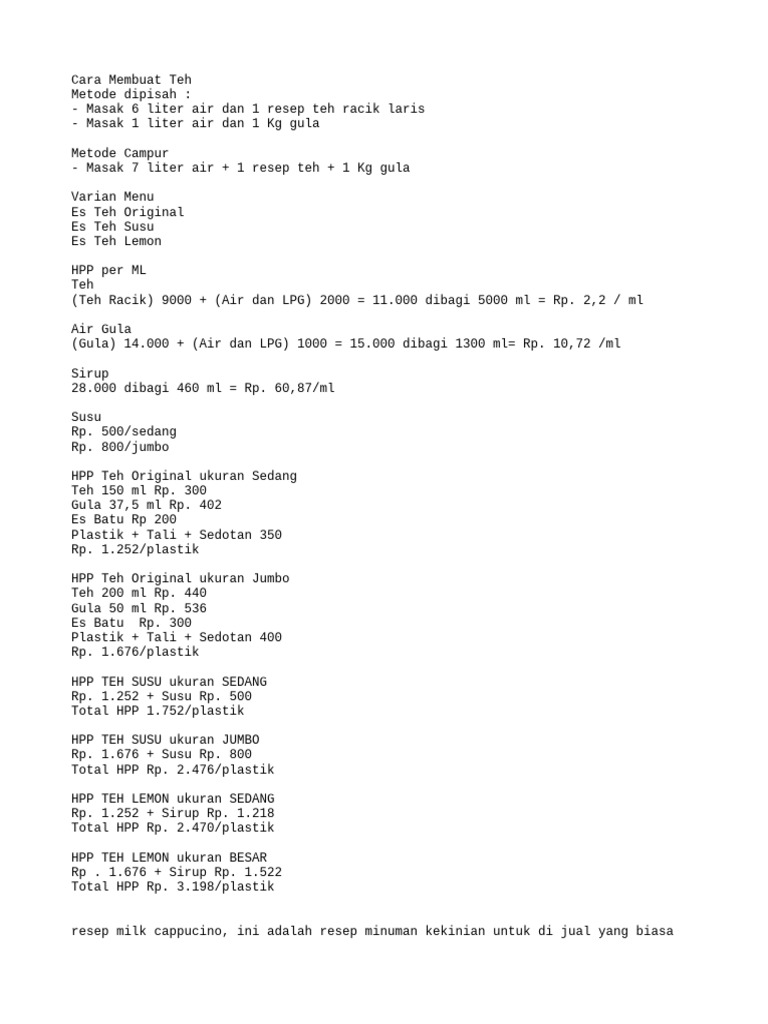 Cara Membuat Teh
Metode dipisah :
- Masak 6 liter air dan 1 resep teh racik laris
- Masak 1 liter air dan 1 Kg gula

Metode Campur
- Masak 7 liter air + 1 resep teh + 1 Kg gula

Varian Menu
Es Teh Original
Es Teh Susu
Es Teh Lemon

HPP per ML
Teh
(Teh Racik) 9000 + (Air dan LPG) 2000 = 11.000 dibagi 5000 ml = Rp. 2,2 / ml

Air Gula
(Gula) 14.000 + (Air dan LPG) 1000 = 15.000 dibagi 1300 ml= Rp. 10,72 /ml

Sirup
28.000 dibagi 460 ml = Rp. 60,87/ml

Susu
Rp. 500/sedang
Rp. 800/jumbo

HPP Teh Original ukuran Sedang
Teh 150 ml Rp. 300
Gula 37,5 ml Rp. 402
Es Batu Rp 200
Plastik + Tali + Sedotan 350
Rp. 1.252/plastik

HPP Teh Original ukuran Jumbo
Teh 200 ml Rp. 440
Gula 50 ml Rp. 536
Es Batu Rp. 300
Plastik + Tali + Sedotan 400
Rp. 1.676/plastik

HPP TEH SUSU ukuran SEDANG
Rp. 1.252 + Susu Rp. 500
Total HPP 1.752/plastik

HPP TEH SUSU ukuran JUMBO
Rp. 1.676 + Susu Rp. 800
Total HPP Rp. 2.476/plastik

HPP TEH LEMON ukuran SEDANG
Rp. 1.252 + Sirup Rp. 1.218
Total HPP Rp. 2.470/plastik

HPP TEH LEMON ukuran BESAR
Rp . 1.676 + Sirup Rp. 1.522
Total HPP Rp. 3.198/plastik

resep milk cappucino, ini adalah resep minuman kekinian untuk di jual yang biasa